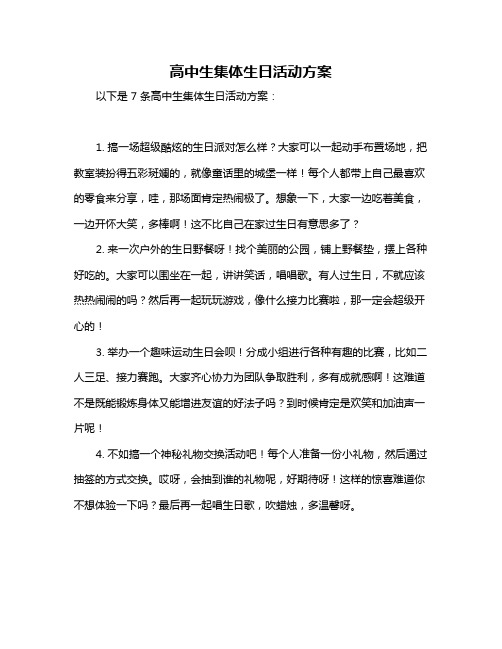 高中生集体生日活动方案

以下是 7 条高中生集体生日活动方案：

1. 搞一场超级酷炫的生日派对怎么样？大家可以一起动手布置场地，把教室装扮得五彩斑斓的，就像童话里的城堡一样！每个人都带上自己最喜欢的零食来分享，哇，那场面肯定热闹极了。想象一下，大家一边吃着美食，一边开怀大笑，多棒啊！这不比自己在家过生日有意思多了？

2. 来一次户外的生日野餐呀！找个美丽的公园，铺上野餐垫，摆上各种好吃的。大家可以围坐在一起，讲讲笑话，唱唱歌。有人过生日，不就应该热热闹闹的吗？然后再一起玩玩游戏，像什么接力比赛啦，那一定会超级开心的！

3. 举办一个趣味运动生日会呗！分成小组进行各种有趣的比赛，比如二人三足、接力赛跑。大家齐心协力为团队争取胜利，多有成就感啊！这难道不是既能锻炼身体又能增进友谊的好法子吗？到时候肯定是欢笑和加油声一片呢！

4. 不如搞一个神秘礼物交换活动吧！每个人准备一份小礼物，然后通过抽签的方式交换。哎呀，会抽到谁的礼物呢，好期待呀！这样的惊喜难道你不想体验一下吗？最后再一起唱生日歌，吹蜡烛，多温馨呀。